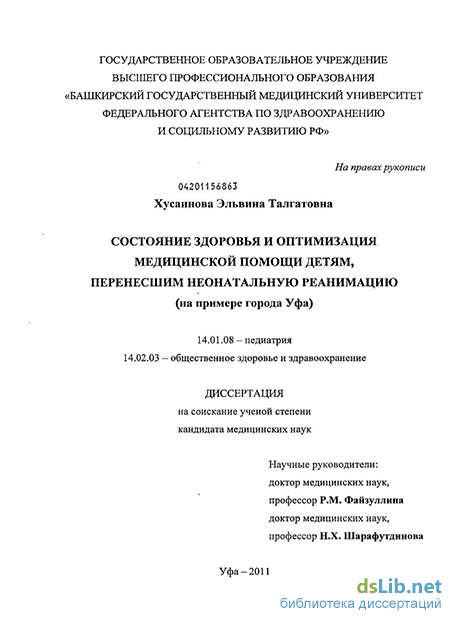 ГОСУДАРСТВЕННОЕ ОБРАЗОВАТЕЛЬНОЕ УЧРЕЖДЕНИЕ
ВЫСШЕГО ПРОФЕССИОНАЛЬНОГО ОБРАЗОВАНИЯ
«БАШКИРСКИЙ ГОСУДАРСТВЕННЫЙ МЕДИЦИНСКИЙ УНИВЕРСИТЕТ
ФЕДЕРАЛЬНОГО АГЕНТСТВА ПО ЗДРАВООХРАНЕНИЮ
И СОЦИЛЬНОМУ РАЗВИТИЮ РФ»

На правах рукописи

04201156863

Хусаинова Эльвина Талгатовна

СОСТОЯНИЕ ЗДОРОВЬЯ И ОПТИМИЗАЦИЯ
МЕДИЦИНСКОЙ ПОМОЩИ ДЕТЯМ,
ПЕРЕНЕСШИМ НЕОНАТАЛЬНУЮ РЕАНИМАЦИЮ
(на примере города Уфа)

14.01.08 – педиатрия
14.02.03 – общественное здоровье и здравоохранение

ДИССЕРТАЦИЯ
на соискание ученой степени
кандидата медицинских наук

Научные руководители:
доктор медицинских наук,
профессор Р.М. Файзуллина
доктор медицинских наук,
профессор Н.Х. Шарафутдинова

Уфа – 2011

dsLib.net
библиотека диссертаций